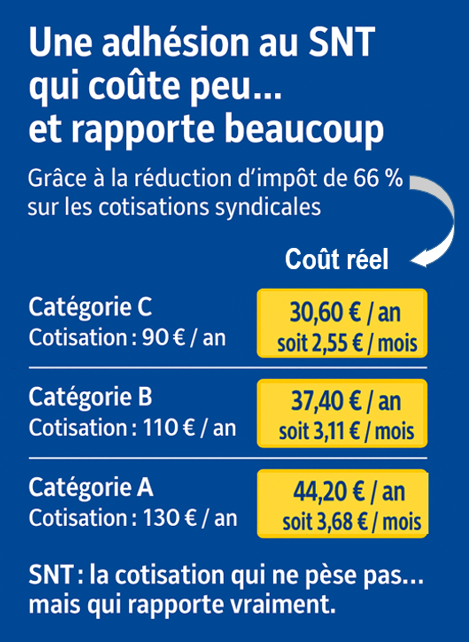 Une adhésion au SNT
qui coûte peu...
et rapporte beaucoup

Grâce à la réduction d'impôt de 66 % sur les cotisations syndicales

Coût réel

Catégorie C
Cotisation : 90 € / an

30,60 € / an
soit 2,55 € / mois

Catégorie B
Cotisation : 110 € / an

37,40 € / an
soit 3,11 € / mois

Catégorie A
Cotisation : 130 € / an

44,20 € / an
soit 3,68 € / mois

SNT : la cotisation qui ne pèse pas... mais qui rapporte vraiment.